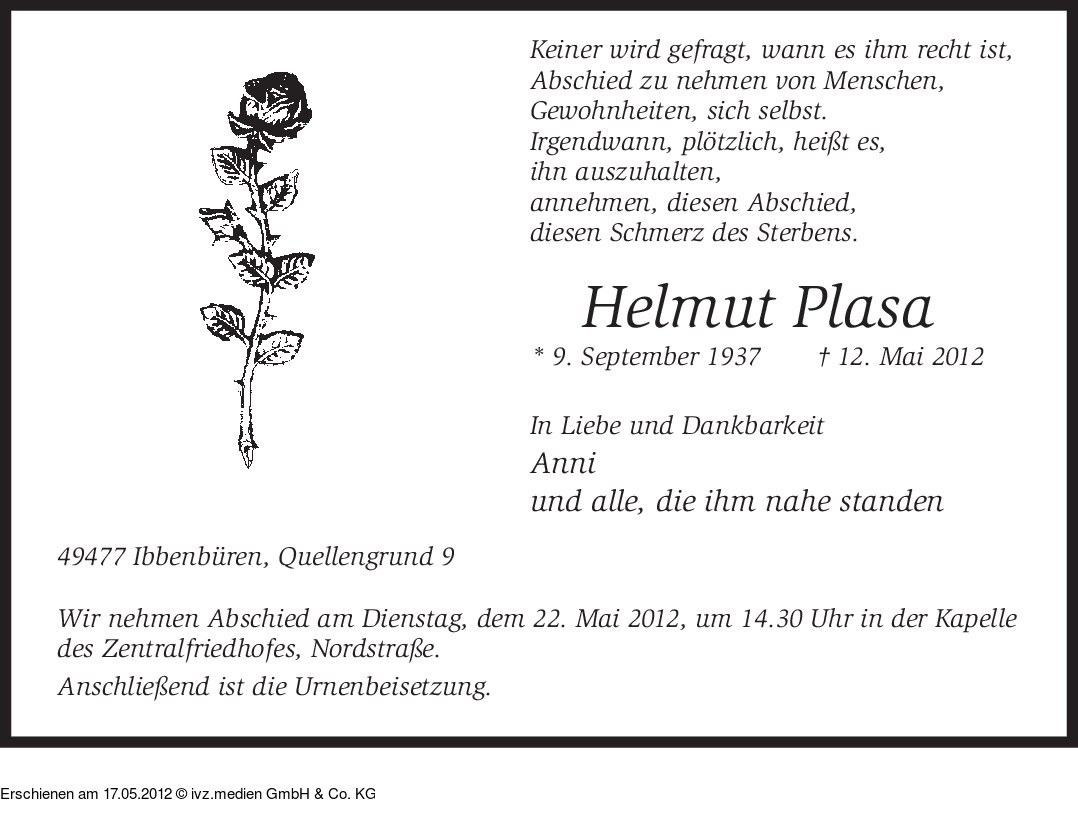 Keiner wird gefragt, wann es ihm recht ist,
Abschied zu nehmen von Menschen,
Gewohnheiten, sich selbst.
Irgendwann, plötzlich, heißt es,
ihn auszuhalten,
annehmen, diesen Abschied,
diesen Schmerz des Sterbens.

Helmut Plasa

* 9. September 1937 † 12. Mai 2012

In Liebe und Dankbarkeit
Anni
und alle, die ihm nahe standen

49477 Ibbenbüren, Quellengrund 9

Wir nehmen Abschied am Dienstag, dem 22. Mai 2012, um 14.30 Uhr in der Kapelle des Zentralfriedhofes, Nordstraße.

Anschließend ist die Urnenbeisetzung.

Erschienen am 17.05.2012 © ivz.medien GmbH & Co. KG